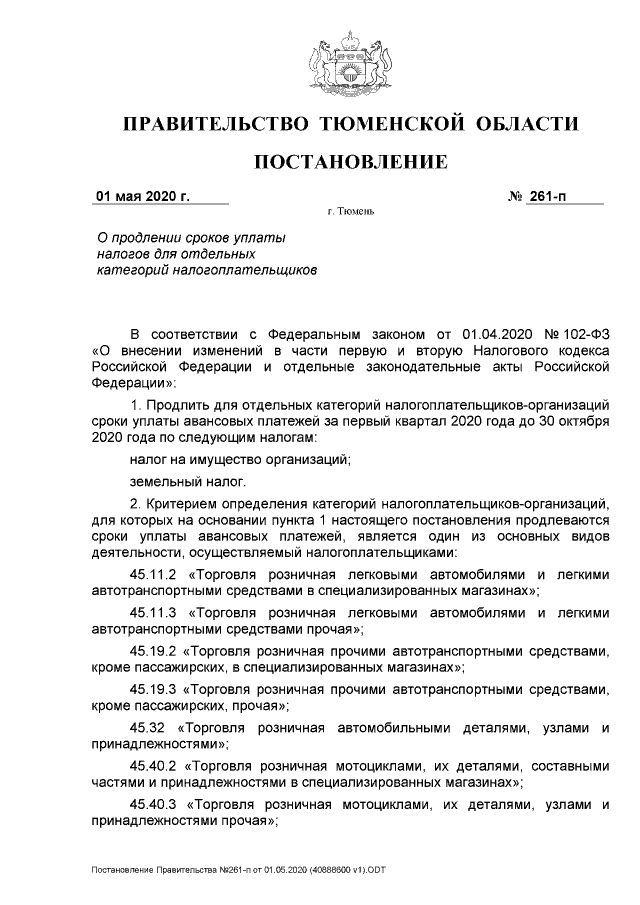 ПРАВИТЕЛЬСТВО ТЮМЕНСКОЙ ОБЛАСТИ

ПОСТАНОВЛЕНИЕ

01 мая 2020 г.

№ 261-п

г. Тюмень

О продлении сроков уплаты налогов для отдельных категорий налогоплательщиков

В соответствии с Федеральным законом от 01.04.2020 № 102-ФЗ «О внесении изменений в части первую и вторую Налогового кодекса Российской Федерации и отдельные законодательные акты Российской Федерации»:

1. Продлить для отдельных категорий налогоплательщиков-организаций сроки уплаты авансовых платежей за первый квартал 2020 года до 30 октября 2020 года по следующим налогам:

налог на имущество организаций;

земельный налог.

2. Критерием определения категорий налогоплательщиков-организаций, для которых на основании пункта 1 настоящего постановления продлеваются сроки уплаты авансовых платежей, является один из основных видов деятельности, осуществляемый налогоплательщиками:

45.11.2 «Торговля розничная легковыми автомобилями и легкими автотранспортными средствами в специализированных магазинах»;

45.11.3 «Торговля розничная легковыми автомобилями и легкими автотранспортными средствами прочая»;

45.19.2 «Торговля розничная прочими автотранспортными средствами, кроме пассажирских, в специализированных магазинах»;

45.19.3 «Торговля розничная прочими автотранспортными средствами, кроме пассажирских, прочая»;

45.32 «Торговля розничная автомобильными деталями, узлами и принадлежностями»;

45.40.2 «Торговля розничная мотоциклами, их деталями, составными частями и принадлежностями в специализированных магазинах»;

45.40.3 «Торговля розничная мотоциклами, их деталями, узлами и принадлежностями прочая»;

Постановление Правительства №261-п от 01.05.2020 (40888600 v1).ODT